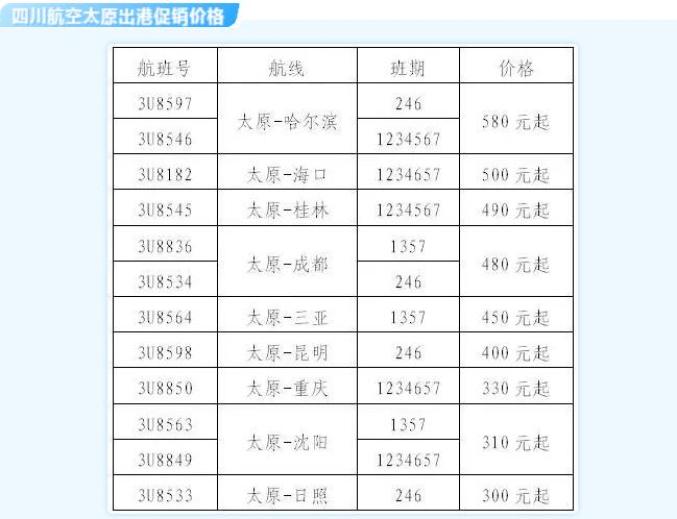 四川航空太原出港促销价格

| 航班号 | 航线 | 班期 | 价格 |
|---|---|---|---|
| 3U8597 | 太原-哈尔滨 | 246 | 580元起 |
| 3U8546 |  | 1234567 |  |
| 3U8182 | 太原-海口 | 1234657 | 500元起 |
| 3U8545 | 太原-桂林 | 1234567 | 490元起 |
| 3U8836 | 太原-成都 | 1357 | 480元起 |
| 3U8534 |  | 246 |  |
| 3U8564 | 太原-三亚 | 1357 | 450元起 |
| 3U8598 | 太原-昆明 | 246 | 400元起 |
| 3U8850 | 太原-重庆 | 1234657 | 330元起 |
| 3U8563 | 太原-沈阳 | 1357 | 310元起 |
| 3U8849 |  | 1234657 |  |
| 3U8533 | 太原-日照 | 246 | 300元起 |